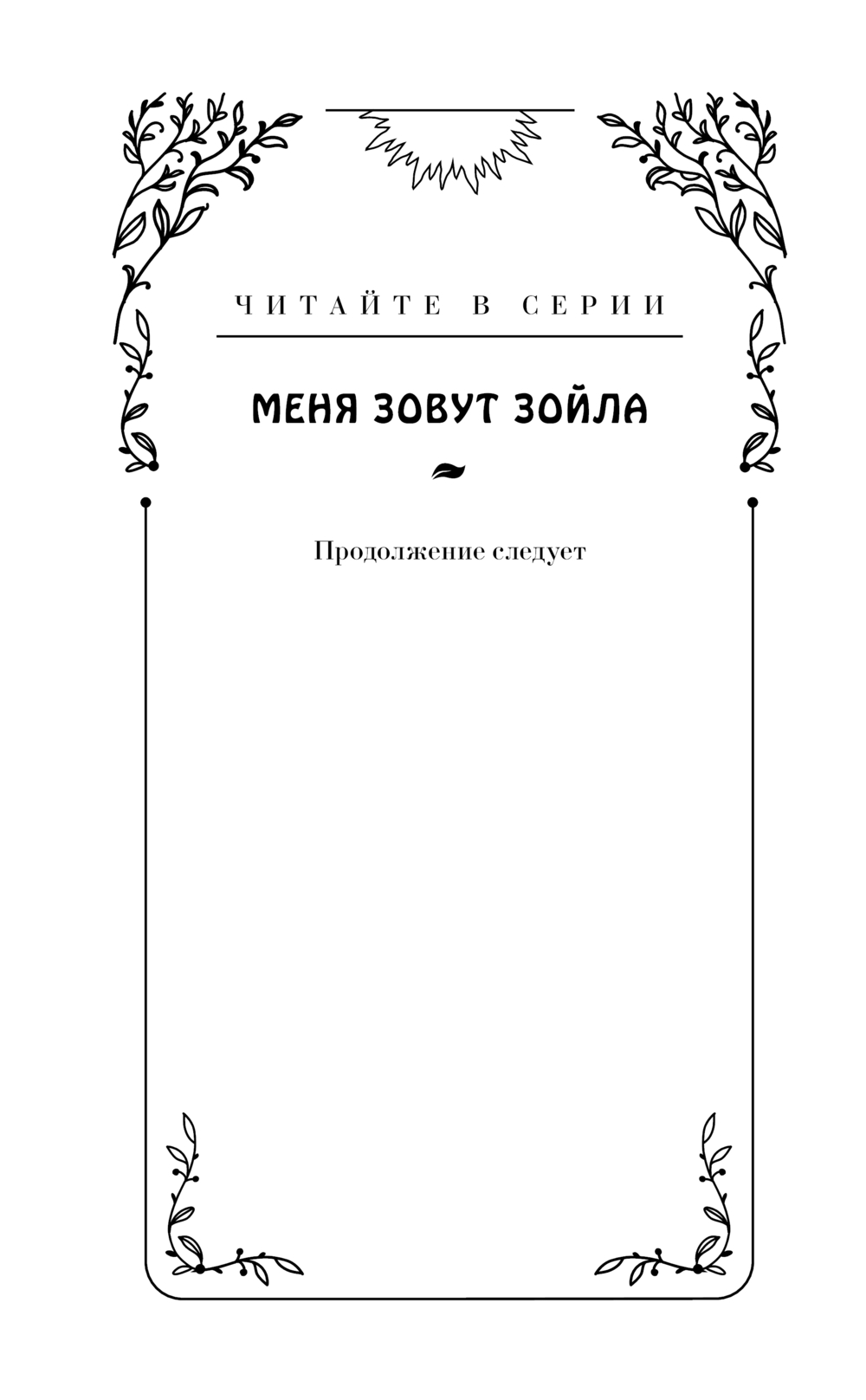 ЧИТАЙТЕ В СЕРИИ

МЕНЯ ЗОВУТ ЗОЙЛА

Продолжение следует